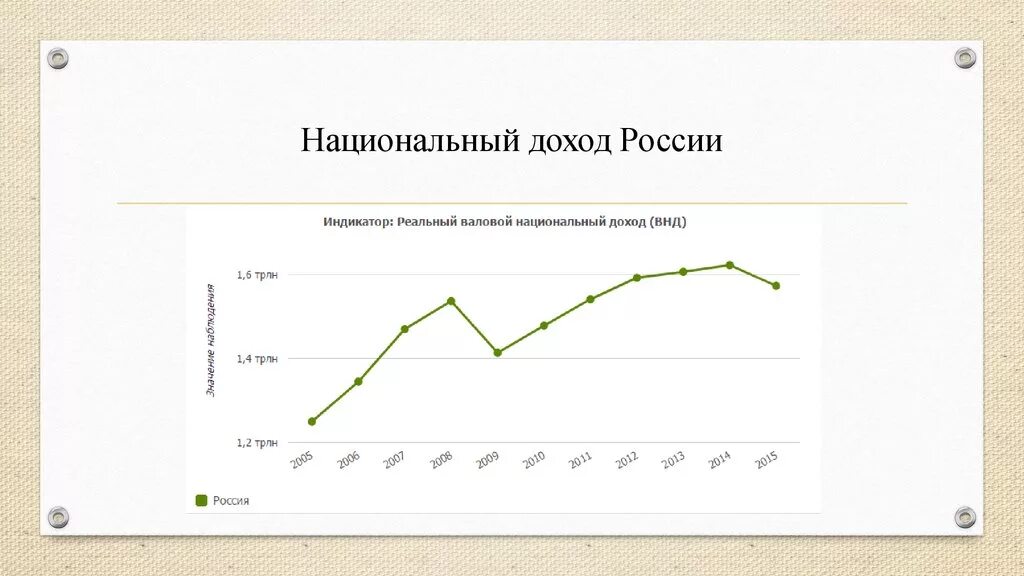 Национальный доход России

Индикатор: Реальный валовой национальный доход (ВНД)

Значение наблюдения

1,6 трлн
1,4 трлн
1,2 трлн

2005 2006 2007 2008 2009 2010 2011 2012 2013 2014 2015

Россия